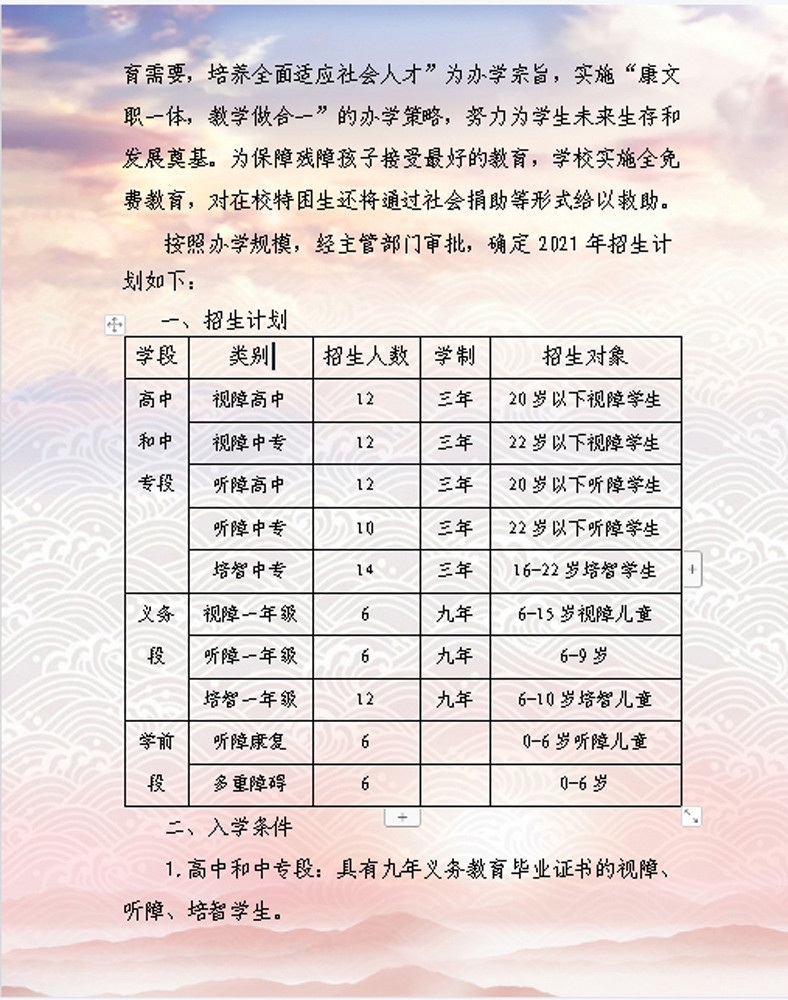 育需要，培养全面适应社会人才”为办学宗旨，实施“康文职一体，教学做合一”的办学策略，努力为学生未来生存和发展奠基。为保障残障孩子接受最好的教育，学校实施全免费教育，对在校特困生还将通过社会捐助等形式给以救助。

按照办学规模，经主管部门审批，确定 2021 年招生计划如下：

一、招生计划

| 学段 | 类别 | 招生人数 | 学制 | 招生对象 |
|---|---|---|---|---|
| 高中和中专段 | 视障高中 | 12 | 三年 | 20 岁以下视障学生 |
| | 视障中专 | 12 | 三年 | 22 岁以下视障学生 |
| | 听障高中 | 12 | 三年 | 20 岁以下听障学生 |
| | 听障中专 | 10 | 三年 | 22 岁以下听障学生 |
| | 培智中专 | 14 | 三年 | 16-22 岁培智学生 |
| 义务段 | 视障一年级 | 6 | 九年 | 6-15 岁视障儿童 |
| | 听障一年级 | 6 | 九年 | 6-9 岁 |
| | 培智一年级 | 12 | 九年 | 6-10 岁培智儿童 |
| 学前段 | 听障康复 | 6 | | 0-6 岁听障儿童 |
| | 多重障碍 | 6 | | 0-6 岁 |

二、入学条件

1.高中和中专段：具有九年义务教育毕业证书的视障、听障、培智学生。